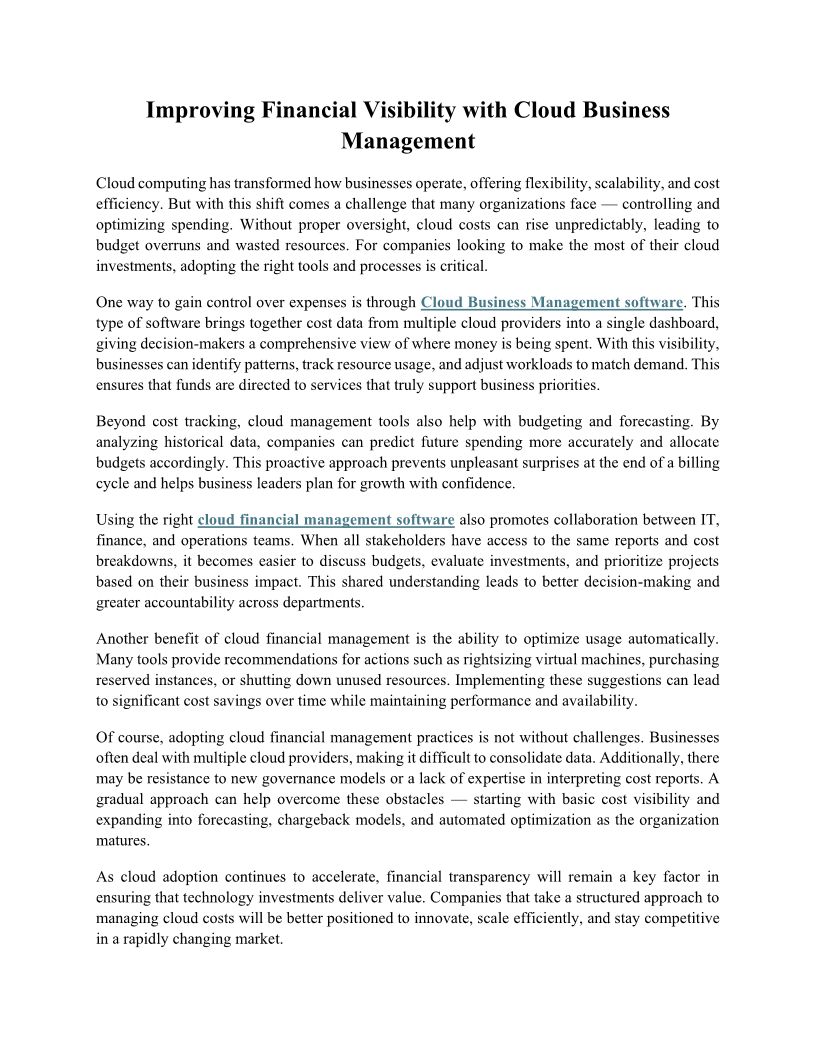 Improving Financial Visibility with Cloud Business Management

Cloud computing has transformed how businesses operate, offering flexibility, scalability, and cost efficiency. But with this shift comes a challenge that many organizations face — controlling and optimizing spending. Without proper oversight, cloud costs can rise unpredictably, leading to budget overruns and wasted resources. For companies looking to make the most of their cloud investments, adopting the right tools and processes is critical.

One way to gain control over expenses is through Cloud Business Management software. This type of software brings together cost data from multiple cloud providers into a single dashboard, giving decision-makers a comprehensive view of where money is being spent. With this visibility, businesses can identify patterns, track resource usage, and adjust workloads to match demand. This ensures that funds are directed to services that truly support business priorities.

Beyond cost tracking, cloud management tools also help with budgeting and forecasting. By analyzing historical data, companies can predict future spending more accurately and allocate budgets accordingly. This proactive approach prevents unpleasant surprises at the end of a billing cycle and helps business leaders plan for growth with confidence.

Using the right cloud financial management software also promotes collaboration between IT, finance, and operations teams. When all stakeholders have access to the same reports and cost breakdowns, it becomes easier to discuss budgets, evaluate investments, and prioritize projects based on their business impact. This shared understanding leads to better decision-making and greater accountability across departments.

Another benefit of cloud financial management is the ability to optimize usage automatically. Many tools provide recommendations for actions such as rightsizing virtual machines, purchasing reserved instances, or shutting down unused resources. Implementing these suggestions can lead to significant cost savings over time while maintaining performance and availability.

Of course, adopting cloud financial management practices is not without challenges. Businesses often deal with multiple cloud providers, making it difficult to consolidate data. Additionally, there may be resistance to new governance models or a lack of expertise in interpreting cost reports. A gradual approach can help overcome these obstacles — starting with basic cost visibility and expanding into forecasting, chargeback models, and automated optimization as the organization matures.

As cloud adoption continues to accelerate, financial transparency will remain a key factor in ensuring that technology investments deliver value. Companies that take a structured approach to managing cloud costs will be better positioned to innovate, scale efficiently, and stay competitive in a rapidly changing market.